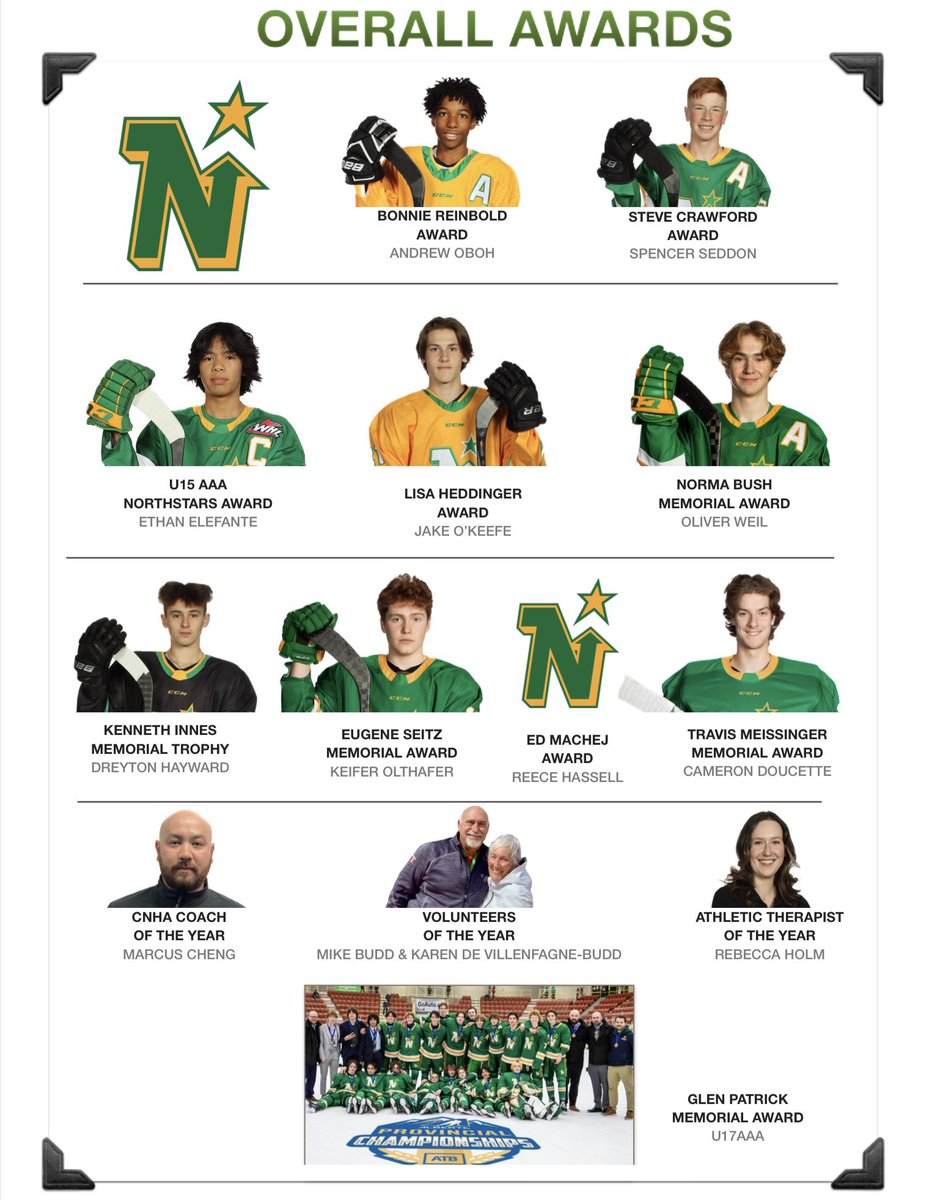 OVERALL AWARDS

BONNIE REINBOLD AWARD
ANDREW OBOH

STEVE CRAWFORD AWARD
SPENCER SEDDON

U15 AAA NORTHSTARS AWARD
ETHAN ELEFANTE

LISA HEDDINGER AWARD
JAKE O'KEEFE

NORMA BUSH MEMORIAL AWARD
OLIVER WEIL

KENNETH INNES MEMORIAL TROPHY
DREYTON HAYWARD

EUGENE SEITZ MEMORIAL AWARD
KEIFER OLTHAFER

ED MACHEJ AWARD
REECE HASSELL

TRAVIS MEISSINGER MEMORIAL AWARD
CAMERON DOUCETTE

CNHA COACH OF THE YEAR
MARCUS CHENG

VOLUNTEERS OF THE YEAR
MIKE BUDD & KAREN DE VILLENFAGNE-BUDD

ATHLETIC THERAPIST OF THE YEAR
REBECCA HOLM

PROVINCIAL CHAMPIONSHIPS
ATB

GLEN PATRICK MEMORIAL AWARD
U17AAA